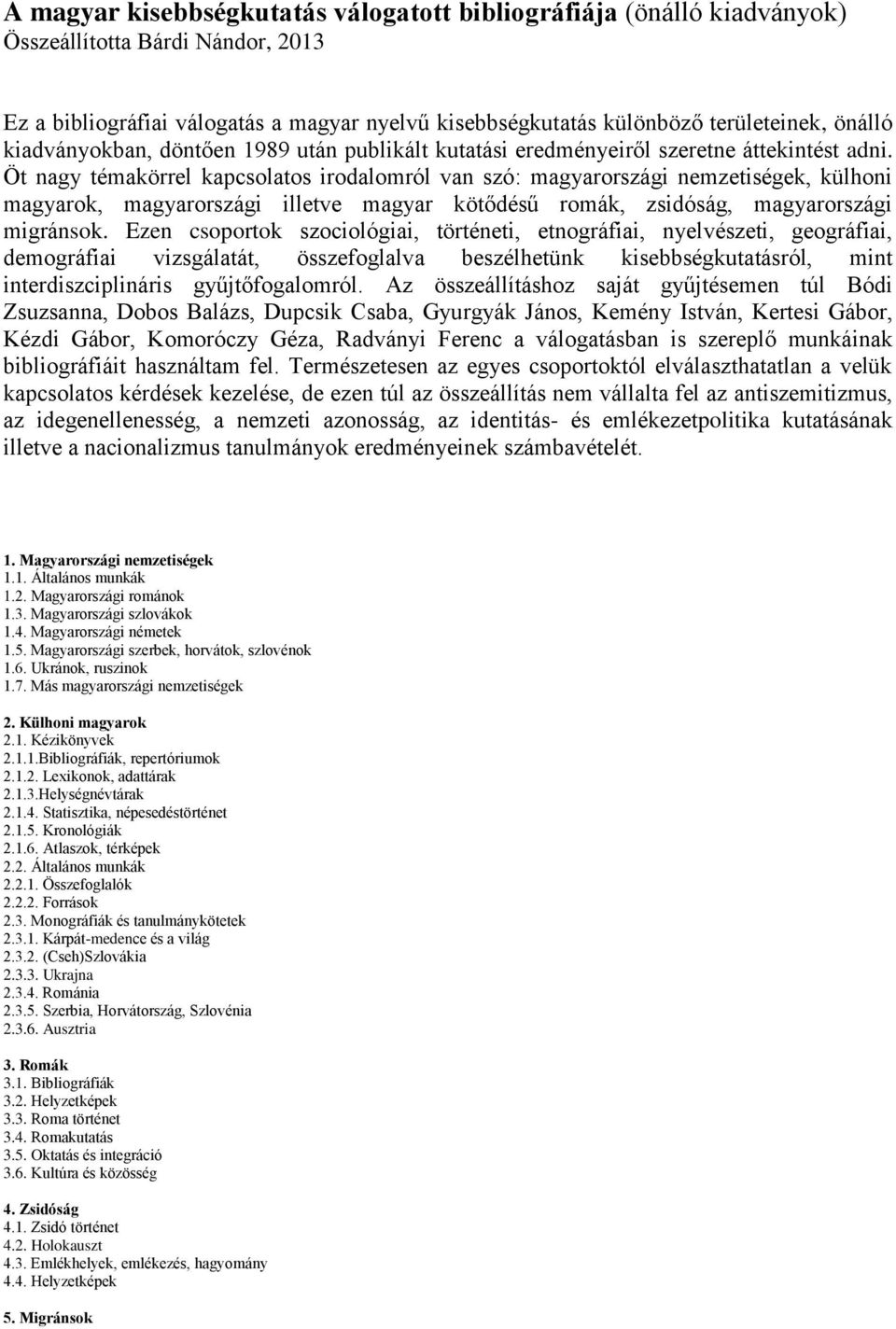 A magyar kisebbségkutatás válogatott bibliográfiája (önálló kiadványok)
Összeállította Bárdi Nándor, 2013

Ez a bibliográfiai válogatás a magyar nyelvű kisebbségkutatás különböző területeinek, önálló kiadványokban, döntően 1989 után publikált kutatási eredményeiről szeretne áttekintést adni. Öt nagy témakörrel kapcsolatos irodalomról van szó: magyarországi nemzetiségek, külhoni magyarok, magyarországi illetve magyar kötődésű romák, zsidóság, magyarországi migránsok. Ezen csoportok szociológiai, történeti, etnográfiai, nyelvészeti, geográfiai, demográfiai vizsgálatát, összefoglalva beszélhetünk kisebbségkutatásról, mint interdiszciplináris gyűjtőfogalomról. Az összeállításhoz saját gyűjtésemen túl Bódi Zsuzsanna, Dobos Balázs, Dupcsik Csaba, Gyurgyák János, Kemény István, Kertesi Gábor, Kézdi Gábor, Komoróczy Géza, Radványi Ferenc a válogatásban is szereplő munkáinak bibliográfiáit használtam fel. Természetesen az egyes csoportoktól elválaszthatatlan a velük kapcsolatos kérdések kezelése, de ezen túl az összeállítás nem vállalta fel az antiszemitizmus, az idegenellenesség, a nemzeti azonosság, az identitás- és emlékezetpolitika kutatásának illetve a nacionalizmus tanulmányok eredményeinek számbavételét.

1. Magyarországi nemzetiségek
1.1. Általános munkák
1.2. Magyarországi románok
1.3. Magyarországi szlovákok
1.4. Magyarországi németek
1.5. Magyarországi szerbek, horvátok, szlovénok
1.6. Ukránok, ruszinok
1.7. Más magyarországi nemzetiségek

2. Külhoni magyarok
2.1. Kézikönyvek
2.1.1.Bibliográfiák, repertóriumok
2.1.2. Lexikonok, adattárak
2.1.3.Helységnévtárak
2.1.4. Statisztika, népesedéstörténet
2.1.5. Kronológiák
2.1.6. Atlaszok, térképek
2.2. Általános munkák
2.2.1. Összefoglalók
2.2.2. Források
2.3. Monográfiák és tanulmánykötetek
2.3.1. Kárpát-medence és a világ
2.3.2. (Cseh)Szlovákia
2.3.3. Ukrajna
2.3.4. Románia
2.3.5. Szerbia, Horvátország, Szlovénia
2.3.6. Ausztria

3. Romák
3.1. Bibliográfiák
3.2. Helyzetképek
3.3. Roma történet
3.4. Romakutatás
3.5. Oktatás és integráció
3.6. Kultúra és közösség

4. Zsidóság
4.1. Zsidó történet
4.2. Holokauszt
4.3. Emlékhelyek, emlékezés, hagyomány
4.4. Helyzetképek

5. Migránsok